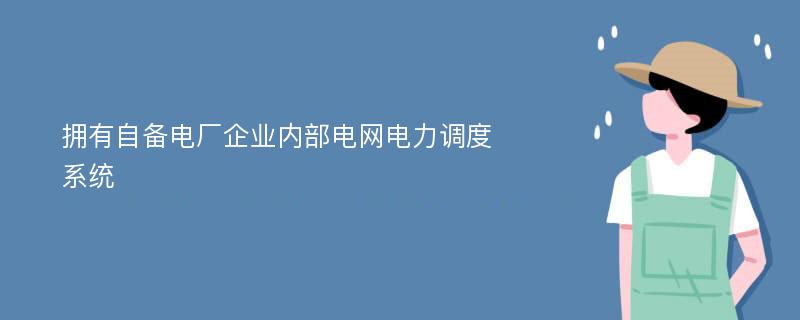 拥有自备电厂企业内部电网电力调度系统